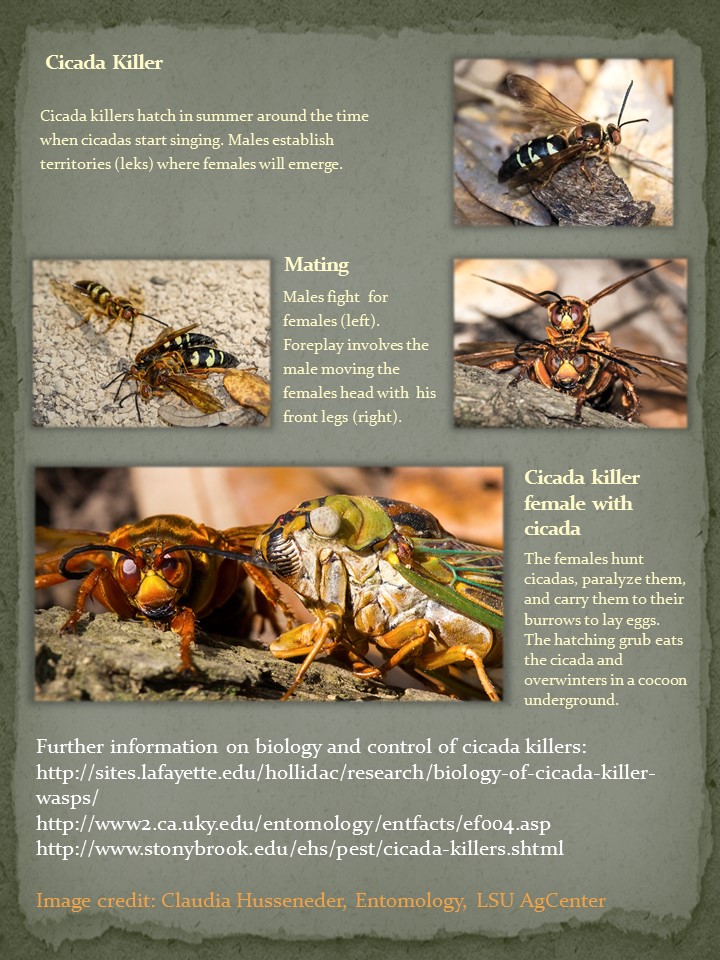 Cicada Killer

Cicada killers hatch in summer around the time when cicadas start singing. Males establish territories (leks) where females will emerge.

Mating

Males fight for females (left). Foreplay involves the male moving the females head with his front legs (right).

Cicada killer female with cicada

The females hunt cicadas, paralyze them, and carry them to their burrows to lay eggs. The hatching grub eats the cicada and overwinters in a cocoon underground.

Further information on biology and control of cicada killers:
http://sites.lafayette.edu/hollidac/research/biology-of-cicada-killer-wasps/
http://www2.ca.uky.edu/entomology/entfacts/ef004.asp
http://www.stonybrook.edu/ehs/pest/cicada-killers.shtml

Image credit: Claudia Husseneder, Entomology, LSU AgCenter